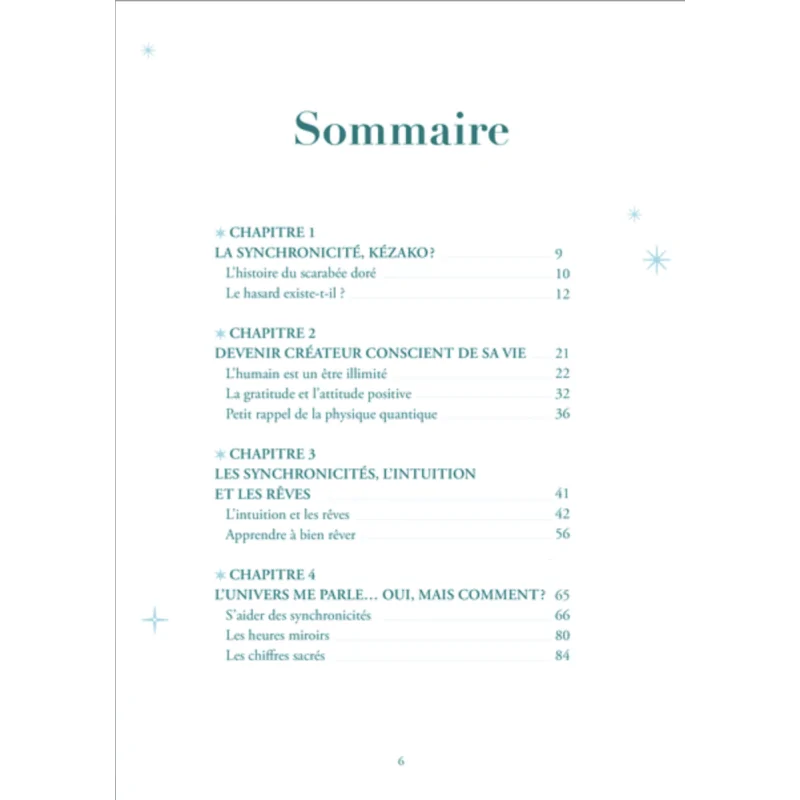 Sommaire

CHAPITRE 1
LA SYNCHRONICITÉ, KÉZAKO? 9
L'histoire du scarabée doré 10
Le hasard existe-t-il ? 12

CHAPITRE 2
DEVENIR CRÉATEUR CONSCIENT DE SA VIE 21
L'humain est un être illimité 22
La gratitude et l'attitude positive 32
Petit rappel de la physique quantique 36

CHAPITRE 3
LES SYNCHRONICITÉS, L'INTUITION ET LES RÊVES 41
L'intuition et les rêves 42
Apprendre à bien rêver 56

CHAPITRE 4
L'UNIVERS ME PARLE… OUI, MAIS COMMENT? 65
S'aider des synchronicités 66
Les heures miroirs 80
Les chiffres sacrés 84

6